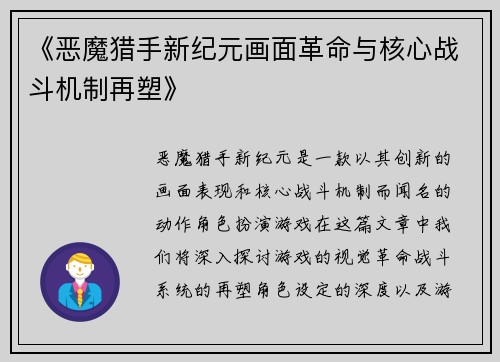 《恶魔猎手新纪元画面革命与核心战斗机制再塑》

恶魔猎手新纪元是一款以其创新的画面表现和核心战斗机制而闻名的动作角色扮演游戏在这篇文章中我们将深入探讨游戏的视觉革命战斗系统的再塑角色设定的深度以及游